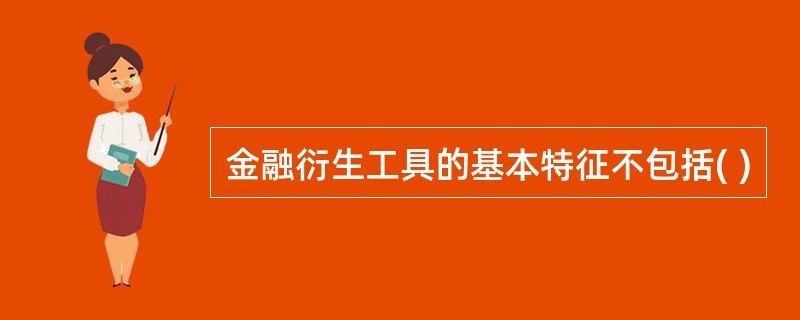 金融衍生工具的基本特征不包括( )